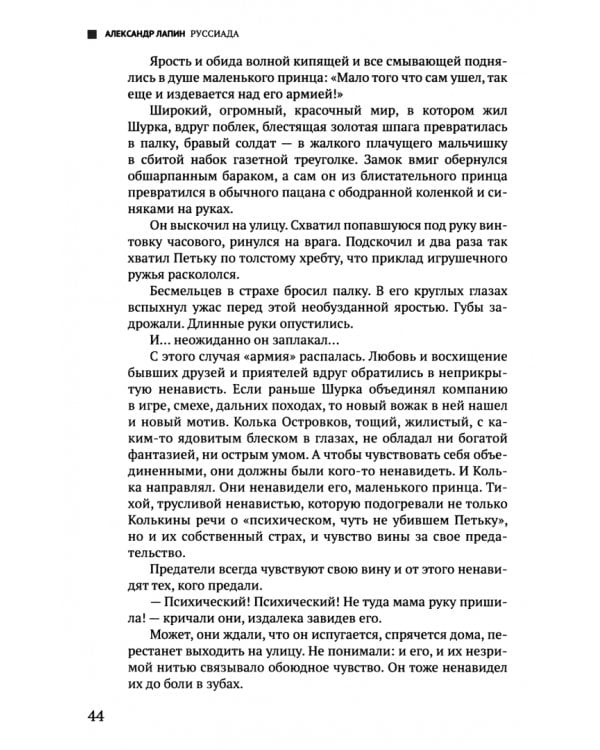 АЛЕКСАНДР ЛАПИН РУССИАДА

Ярость и обида волной кипящей и все смывающей поднялись в душе маленького принца: «Мало того что сам ушел, так еще и издевается над его армией!»

Широкий, огромный, красочный мир, в котором жил Шурка, вдруг поблек, блестящая золотая шпага превратилась в палку, бравый солдат — в жалкого плачущего мальчишку в сбитой набок газетной треуголке. Замок вмиг обернулся обшарпанным бараком, а сам он из блистательного принца превратился в обычного пацана с ободранной коленкой и синяками на руках.

Он выскочил на улицу. Схватил попавшуюся под руку винтовку часового, ринулся на врага. Подскочил и два раза так хватил Петьку по толстому хребту, что приклад игрушечного ружья раскололся.

Бесмельцев в страхе бросил палку. В его круглых глазах вспыхнул ужас перед этой необузданной яростью. Губы задрожали. Длинные руки опустились.

И... неожиданно он заплакал...

С этого случая «армия» распалась. Любовь и восхищение бывших друзей и приятелей вдруг обратились в неприкрытую ненависть. Если раньше Шурка объединял компанию в игре, смехе, дальних походах, то новый вожак в ней нашел и новый мотив. Колька Островков, тощий, жилистый, с каким-то ядовитым блеском в глазах, не обладал ни богатой фантазией, ни острым умом. А чтобы чувствовать себя объединенными, они должны были кого-то ненавидеть. И Колька направлял. Они ненавидели его, маленького принца. Тихой, трусливой ненавистью, которую подогревали не только Колькины речи о «психическом, чуть не убившем Петьку», но и их собственный страх, и чувство вины за свое предательство.

Предатели всегда чувствуют свою вину и от этого ненавидят тех, кого предали.

— Психический! Психический! Не туда мама руку пришила! — кричали они, издалека завидев его.

Может, они ждали, что он испугается, спрячется дома, перестанет выходить на улицу. Не понимали: и его, и их незримой нитью связывало обоюдное чувство. Он тоже ненавидел их до боли в зубах.

44